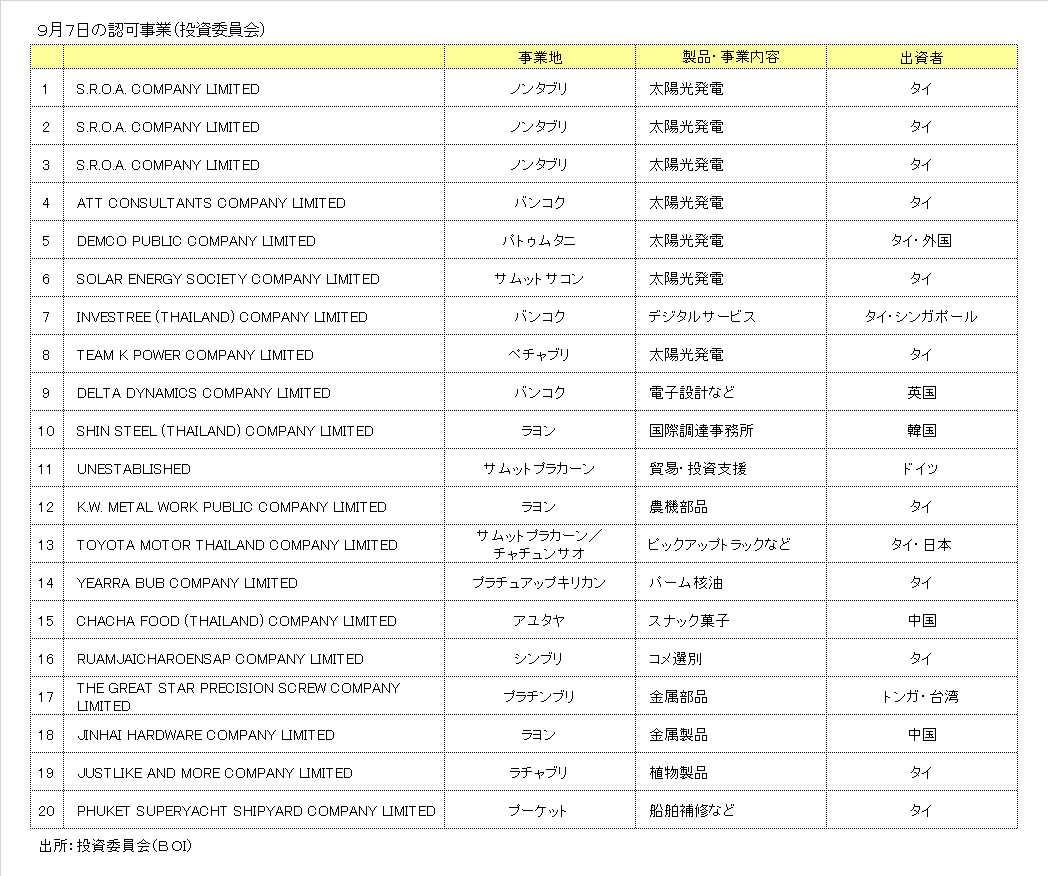 9月7日の認可事業（投資委員会）

| | | 事業地 | 製品・事業内容 | 出資者 |
|---|---|---|---|---|
| 1 | S.R.O.A. COMPANY LIMITED | ノンタブリ | 太陽光発電 | タイ |
| 2 | S.R.O.A. COMPANY LIMITED | ノンタブリ | 太陽光発電 | タイ |
| 3 | S.R.O.A. COMPANY LIMITED | ノンタブリ | 太陽光発電 | タイ |
| 4 | ATT CONSULTANTS COMPANY LIMITED | バンコク | 太陽光発電 | タイ |
| 5 | DEMCO PUBLIC COMPANY LIMITED | パトゥムタニ | 太陽光発電 | タイ・外国 |
| 6 | SOLAR ENERGY SOCIETY COMPANY LIMITED | サムットサコン | 太陽光発電 | タイ |
| 7 | INVESTREE (THAILAND) COMPANY LIMITED | バンコク | デジタルサービス | タイ・シンガポール |
| 8 | TEAM K POWER COMPANY LIMITED | ペチャブリ | 太陽光発電 | タイ |
| 9 | DELTA DYNAMICS COMPANY LIMITED | バンコク | 電子設計など | 英国 |
| 10 | SHIN STEEL (THAILAND) COMPANY LIMITED | ラヨン | 国際調達事務所 | 韓国 |
| 11 | UNESTABLISHED | サムットプラカーン | 貿易・投資支援 | ドイツ |
| 12 | K.W. METAL WORK PUBLIC COMPANY LIMITED | ラヨン | 農機部品 | タイ |
| 13 | TOYOTA MOTOR THAILAND COMPANY LIMITED | サムットプラカーン／チャチュンサオ | ピックアップトラックなど | タイ・日本 |
| 14 | YEARRA BUB COMPANY LIMITED | プラチュアップキリカン | パーム核油 | タイ |
| 15 | CHACHA FOOD (THAILAND) COMPANY LIMITED | アユタヤ | スナック菓子 | 中国 |
| 16 | RUAMJAICHAROENSAP COMPANY LIMITED | シンブリ | コメ選別 | タイ |
| 17 | THE GREAT STAR PRECISION SCREW COMPANY LIMITED | プラチンブリ | 金属部品 | トンガ・台湾 |
| 18 | JINHAI HARDWARE COMPANY LIMITED | ラヨン | 金属製品 | 中国 |
| 19 | JUSTLIKE AND MORE COMPANY LIMITED | ラチャブリ | 植物製品 | タイ |
| 20 | PHUKET SUPERYACHT SHIPYARD COMPANY LIMITED | プーケット | 船舶補修など | タイ |

出所：投資委員会（ＢＯＩ）